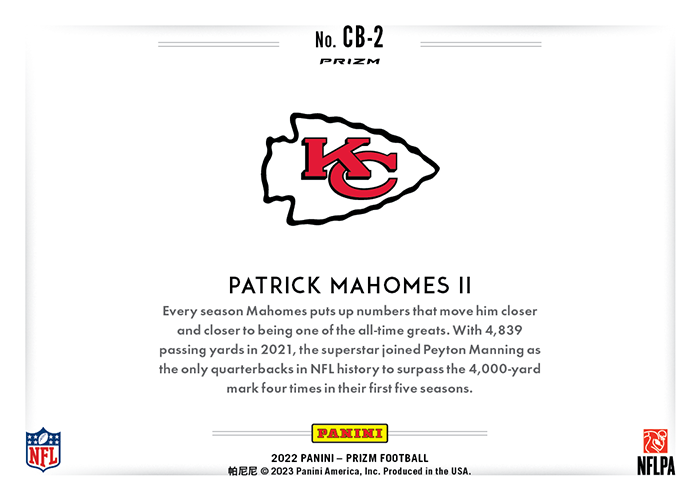 No. CB-2

PRIZM

KC

PATRICK MAHOMES II

Every season Mahomes puts up numbers that move him closer and closer to being one of the all-time greats. With 4,839 passing yards in 2021, the superstar joined Peyton Manning as the only quarterbacks in NFL history to surpass the 4,000-yard mark four times in their first five seasons.

NFL

PANINI

2022 PANINI – PRIZM FOOTBALL
帕尼尼 © 2023 Panini America, Inc. Produced in the USA.

NFLPA